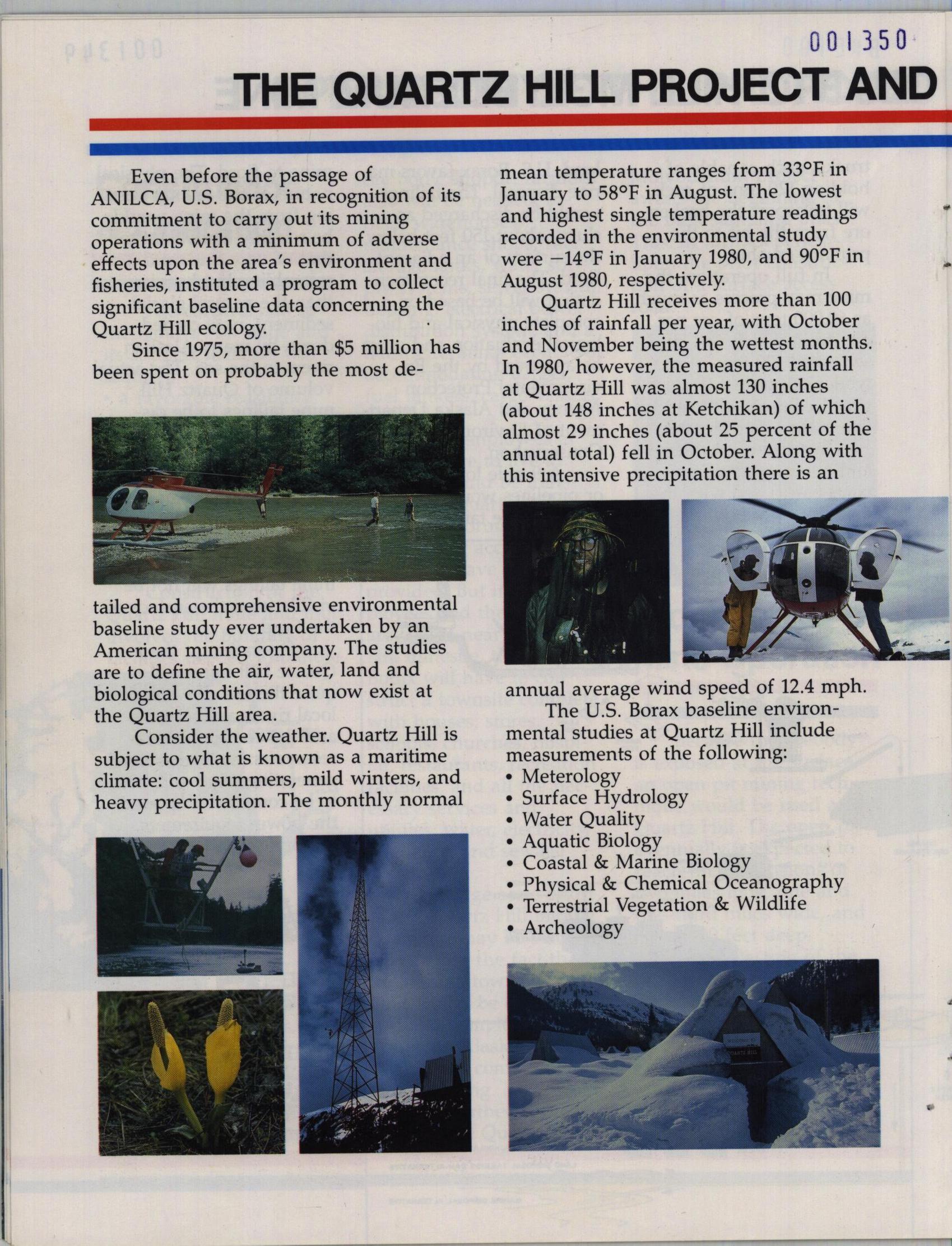 001350

THE QUARTZ HILL PROJECT AND

Even before the passage of ANILCA, U.S. Borax, in recognition of its commitment to carry out its mining operations with a minimum of adverse effects upon the area's environment and fisheries, instituted a program to collect significant baseline data concerning the Quartz Hill ecology.

Since 1975, more than $5 million has been spent on probably the most detailed and comprehensive environmental baseline study ever undertaken by an American mining company. The studies are to define the air, water, land and biological conditions that now exist at the Quartz Hill area.

Consider the weather. Quartz Hill is subject to what is known as a maritime climate: cool summers, mild winters, and heavy precipitation. The monthly normal mean temperature ranges from 33°F in January to 58°F in August. The lowest and highest single temperature readings recorded in the environmental study were −14°F in January 1980, and 90°F in August 1980, respectively.

Quartz Hill receives more than 100 inches of rainfall per year, with October and November being the wettest months. In 1980, however, the measured rainfall at Quartz Hill was almost 130 inches (about 148 inches at Ketchikan) of which almost 29 inches (about 25 percent of the annual total) fell in October. Along with this intensive precipitation there is an annual average wind speed of 12.4 mph.

The U.S. Borax baseline environmental studies at Quartz Hill include measurements of the following:
• Meterology
• Surface Hydrology
• Water Quality
• Aquatic Biology
• Coastal & Marine Biology
• Physical & Chemical Oceanography
• Terrestrial Vegetation & Wildlife
• Archeology

QUARTZ HILL